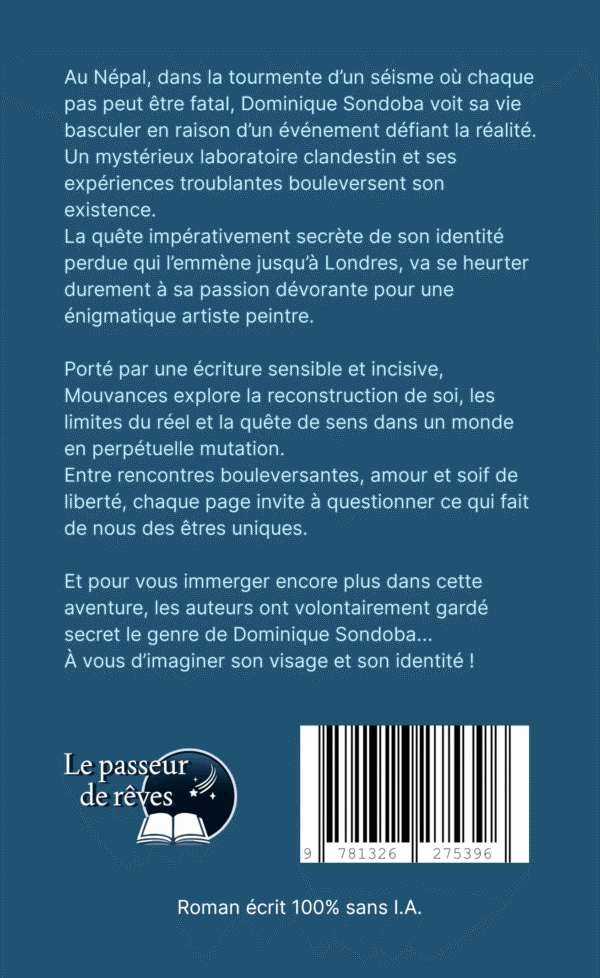 Au Népal, dans la tourmente d'un séisme où chaque pas peut être fatal, Dominique Sondoba voit sa vie basculer en raison d'un événement défiant la réalité. Un mystérieux laboratoire clandestin et ses expériences troublantes bouleversent son existence.
La quête impérativement secrète de son identité perdue qui l'emmène jusqu'à Londres, va se heurter durement à sa passion dévorante pour une énigmatique artiste peintre.

Porté par une écriture sensible et incisive, Mouvances explore la reconstruction de soi, les limites du réel et la quête de sens dans un monde en perpétuelle mutation.
Entre rencontres bouleversantes, amour et soif de liberté, chaque page invite à questionner ce qui fait de nous des êtres uniques.

Et pour vous immerger encore plus dans cette aventure, les auteurs ont volontairement gardé secret le genre de Dominique Sondoba...
À vous d'imaginer son visage et son identité !

Le passeur de rêves

9 781326 275396

Roman écrit 100% sans I.A.